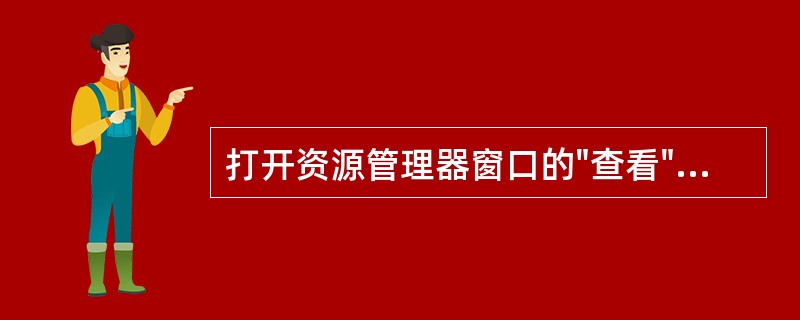 打开资源管理器窗口的"查看"...